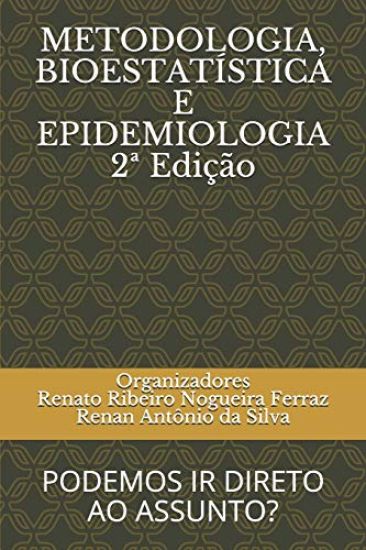 METODOLOGIA, BIOESTATÍSTICA E EPIDEMIOLOGIA
2ª Edição

Organizadores
Renato Ribeiro Nogueira Ferraz
Renan Antônio da Silva

PODEMOS IR DIRETO AO ASSUNTO?